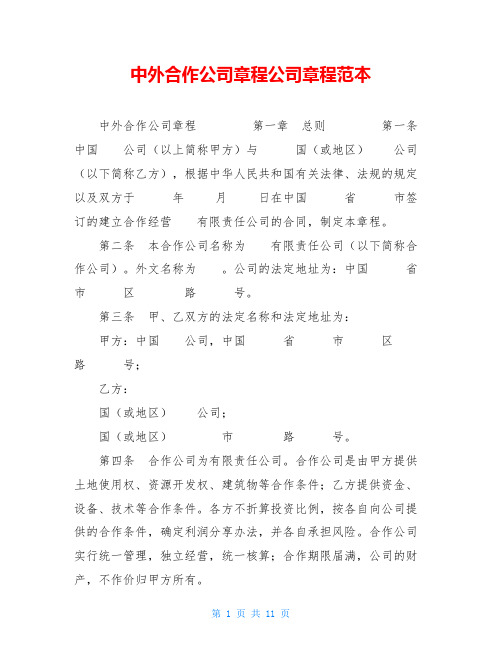 中外合作公司章程公司章程范本

中外合作公司章程 第一章 总则 第一条 中国 公司（以上简称甲方）与 国（或地区） 公司（以下简称乙方），根据中华人民共和国有关法律、法规的规定以及双方于 年 月 日在中国 省 市签订的建立合作经营 有限责任公司的合同，制定本章程。

第二条 本合作公司名称为 有限责任公司（以下简称合作公司）。外文名称为 。公司的法定地址为：中国 省 市 区 路 号。

第三条 甲、乙双方的法定名称和法定地址为：

甲方：中国 公司，中国 省 市 区 路 号；

乙方：

国（或地区） 公司；

国（或地区） 市 路 号。

第四条 合作公司为有限责任公司。合作公司是由甲方提供土地使用权、资源开发权、建筑物等合作条件；乙方提供资金、设备、技术等合作条件。各方不折算投资比例，按各自向公司提供的合作条件，确定利润分享办法，并各自承担风险。合作公司实行统一管理，独立经营，统一核算；合作期限届满，公司的财产，不作价归甲方所有。

第 1 页 共 11 页